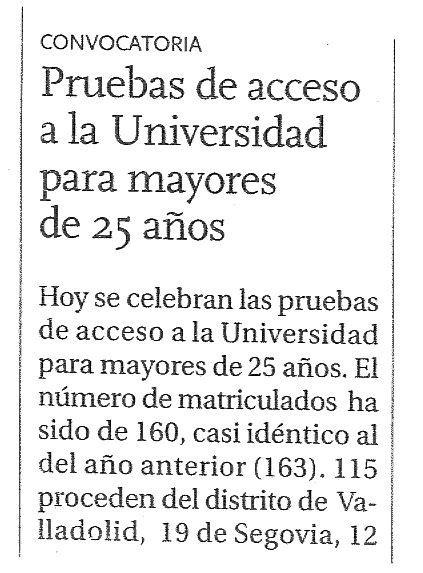 CONVOCATORIA

Pruebas de acceso a la Universidad para mayores de 25 años

Hoy se celebran las pruebas de acceso a la Universidad para mayores de 25 años. El número de matriculados ha sido de 160, casi idéntico al del año anterior (163). 115 proceden del distrito de Valladolid, 19 de Segovia, 12